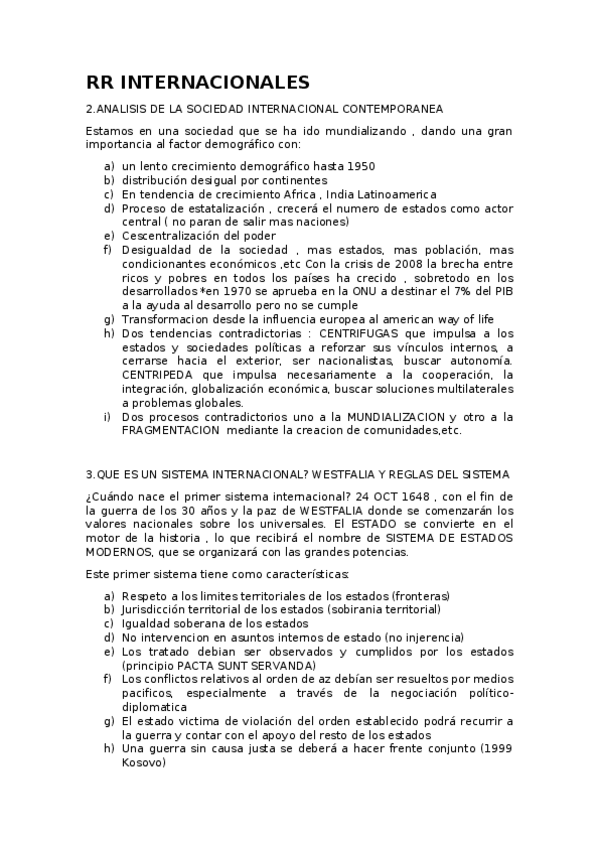 RR INTERNACIONALES

2.ANALISIS DE LA SOCIEDAD INTERNACIONAL CONTEMPORANEA

Estamos en una sociedad que se ha ido mundializando , dando una gran importancia al factor demográfico con:

a) un lento crecimiento demográfico hasta 1950
b) distribución desigual por continentes
c) En tendencia de crecimiento Africa , India Latinoamerica
d) Proceso de estatalización , crecerá el numero de estados como actor central ( no paran de salir mas naciones)
e) Cescentralización del poder
f) Desigualdad de la sociedad , mas estados, mas población, mas condicionantes económicos ,etc Con la crisis de 2008 la brecha entre ricos y pobres en todos los países ha crecido , sobretodo en los desarrollados *en 1970 se aprueba en la ONU a destinar el 7% del PIB a la ayuda al desarrollo pero no se cumple
g) Transformacion desde la influencia europea al american way of life
h) Dos tendencias contradictorias : CENTRIFUGAS que impulsa a los estados y sociedades políticas a reforzar sus vínculos internos, a cerrarse hacia el exterior, ser nacionalistas, buscar autonomía. CENTRIPEDA que impulsa necesariamente a la cooperación, la integración, globalización económica, buscar soluciones multilaterales a problemas globales.
i) Dos procesos contradictorios uno a la MUNDIALIZACION y otro a la FRAGMENTACION mediante la creacion de comunidades,etc.

3.QUE ES UN SISTEMA INTERNACIONAL? WESTFALIA Y REGLAS DEL SISTEMA

¿Cuándo nace el primer sistema internacional? 24 OCT 1648 , con el fin de la guerra de los 30 años y la paz de WESTFALIA donde se comenzarán los valores nacionales sobre los universales. El ESTADO se convierte en el motor de la historia , lo que recibirá el nombre de SISTEMA DE ESTADOS MODERNOS, que se organizará con las grandes potencias.

Este primer sistema tiene como características:

a) Respeto a los limites territoriales de los estados (fronteras)
b) Jurisdicción territorial de los estados (sobirania territorial)
c) Igualdad soberana de los estados
d) No intervencion en asuntos internos de estado (no injerencia)
e) Los tratado debian ser observados y cumplidos por los estados (principio PACTA SUNT SERVANDA)
f) Los conflictos relativos al orden de az debían ser resueltos por medios pacificos, especialmente a través de la negociación político-diplomatica
g) El estado victima de violación del orden establecido podrá recurrir a la guerra y contar con el apoyo del resto de los estados
h) Una guerra sin causa justa se deberá a hacer frente conjunto (1999 Kosovo)